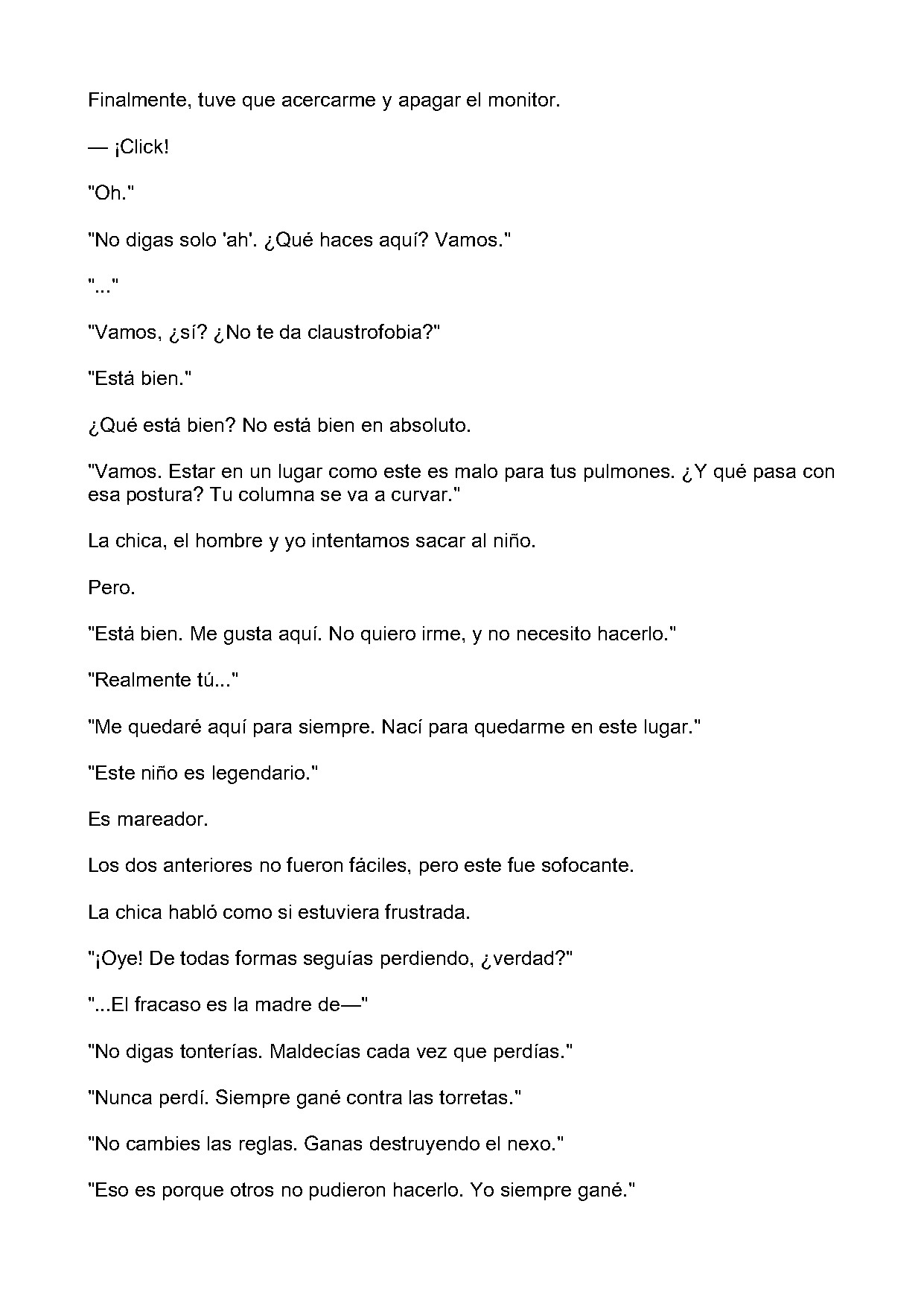 Finalmente, tuve que acercarme y apagar el monitor.

— ¡Click!

"Oh."

"No digas solo 'ah'. ¿Qué haces aquí? Vamos."

"..."

"Vamos, ¿sí? ¿No te da claustrofobia?"

"Está bien."

¿Qué está bien? No está bien en absoluto.

"Vamos. Estar en un lugar como este es malo para tus pulmones. ¿Y qué pasa con esa postura? Tu columna se va a curvar."

La chica, el hombre y yo intentamos sacar al niño.

Pero.

"Está bien. Me gusta aquí. No quiero irme, y no necesito hacerlo."

"Realmente tú..."

"Me quedaré aquí para siempre. Nací para quedarme en este lugar."

"Este niño es legendario."

Es mareador.

Los dos anteriores no fueron fáciles, pero este fue sofocante.

La chica habló como si estuviera frustrada.

"¡Oye! De todas formas seguías perdiendo, ¿verdad?"

"...El fracaso es la madre de—"

"No digas tonterías. Maldecías cada vez que perdías."

"Nunca perdí. Siempre gané contra las torretas."

"No cambies las reglas. Ganas destruyendo el nexo."

"Eso es porque otros no pudieron hacerlo. Yo siempre gané."